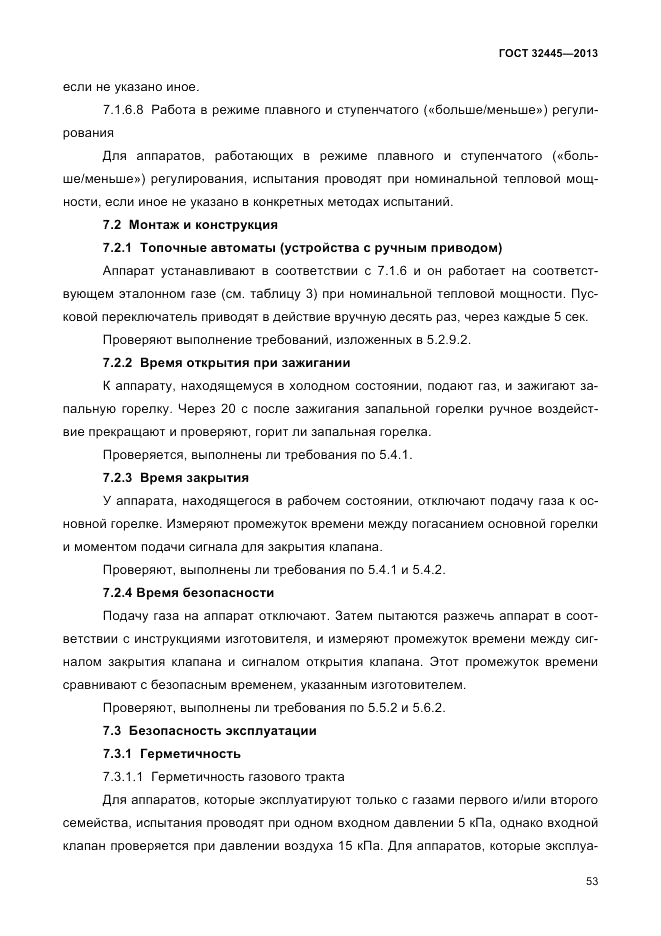 ГОСТ 32445—2013

если не указано иное.

7.1.6.8 Работа в режиме плавного и ступенчатого («больше/меньше») регулирования

Для аппаратов, работающих в режиме плавного и ступенчатого («больше/меньше») регулирования, испытания проводят при номинальной тепловой мощности, если иное не указано в конкретных методах испытаний.

7.2 Монтаж и конструкция

7.2.1 Топочные автоматы (устройства с ручным приводом)

Аппарат устанавливают в соответствии с 7.1.6 и он работает на соответствующем эталонном газе (см. таблицу 3) при номинальной тепловой мощности. Пусковой переключатель приводят в действие вручную десять раз, через каждые 5 сек.

Проверяют выполнение требований, изложенных в 5.2.9.2.

7.2.2 Время открытия при зажигании

К аппарату, находящемуся в холодном состоянии, подают газ, и зажигают запальную горелку. Через 20 с после зажигания запальной горелки ручное воздействие прекращают и проверяют, горит ли запальная горелка.

Проверяется, выполнены ли требования по 5.4.1.

7.2.3 Время закрытия

У аппарата, находящегося в рабочем состоянии, отключают подачу газа к основной горелке. Измеряют промежуток времени между погасанием основной горелки и моментом подачи сигнала для закрытия клапана.

Проверяют, выполнены ли требования по 5.4.1 и 5.4.2.

7.2.4 Время безопасности

Подачу газа на аппарат отключают. Затем пытаются разжечь аппарат в соответствии с инструкциями изготовителя, и измеряют промежуток времени между сигналом закрытия клапана и сигналом открытия клапана. Этот промежуток времени сравнивают с безопасным временем, указанным изготовителем.

Проверяют, выполнены ли требования по 5.5.2 и 5.6.2.

7.3 Безопасность эксплуатации

7.3.1 Герметичность

7.3.1.1 Герметичность газового тракта

Для аппаратов, которые эксплуатируют только с газами первого и/или второго семейства, испытания проводят при одном входном давлении 5 кПа, однако входной клапан проверяется при давлении воздуха 15 кПа. Для аппаратов, которые эксплуа-

53